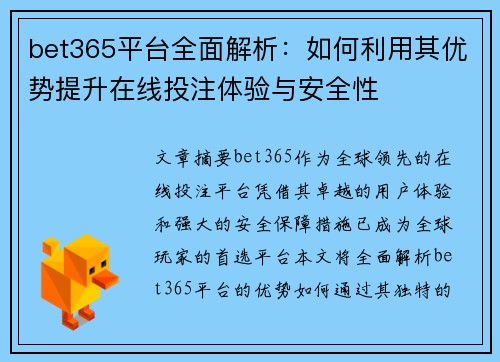 bet365平台全面解析：如何利用其优势提升在线投注体验与安全性

文章摘要bet365作为全球领先的在线投注平台凭借其卓越的用户体验和强大的安全保障措施已成为全球玩家的首选平台本文将全面解析bet365平台的优势如何通过其独特的